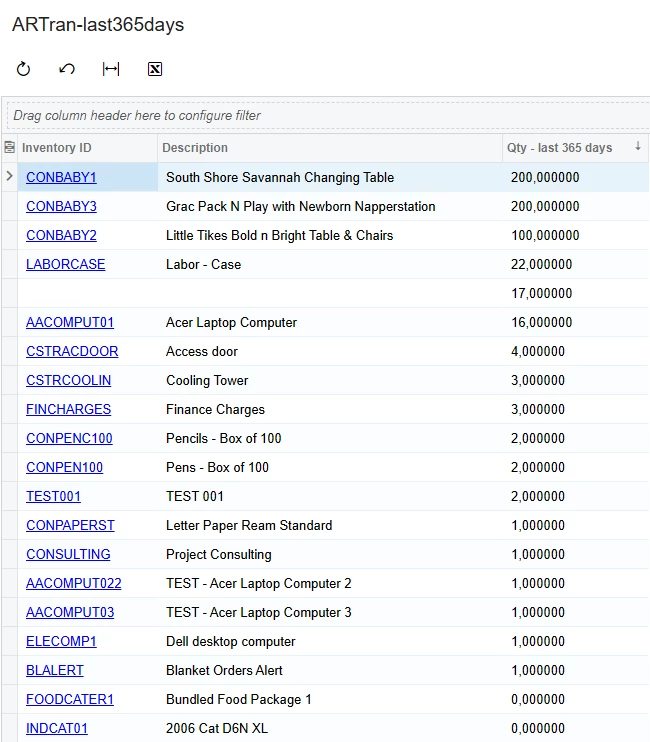 ARTran-last365days

Drag column header here to configure filter

| Inventory ID | Description | Qty - last 365 days |
|---|---|---|
| CONBABY1 | South Shore Savannah Changing Table | 200,000000 |
| CONBABY3 | Grac Pack N Play with Newborn Napperstation | 200,000000 |
| CONBABY2 | Little Tikes Bold n Bright Table & Chairs | 100,000000 |
| LABORCASE | Labor - Case | 22,000000 |
| | | 17,000000 |
| AACOMPUT01 | Acer Laptop Computer | 16,000000 |
| CSTRACDOOR | Access door | 4,000000 |
| CSTRCOOLIN | Cooling Tower | 3,000000 |
| FINCHARGES | Finance Charges | 3,000000 |
| CONPENC100 | Pencils - Box of 100 | 2,000000 |
| CONPEN100 | Pens - Box of 100 | 2,000000 |
| TEST001 | TEST 001 | 2,000000 |
| CONPAPERST | Letter Paper Ream Standard | 1,000000 |
| CONSULTING | Project Consulting | 1,000000 |
| AACOMPUT022 | TEST - Acer Laptop Computer 2 | 1,000000 |
| AACOMPUT03 | TEST - Acer Laptop Computer 3 | 1,000000 |
| ELECOMP1 | Dell desktop computer | 1,000000 |
| BLALERT | Blanket Orders Alert | 1,000000 |
| FOODCATER1 | Bundled Food Package 1 | 0,000000 |
| INDCAT01 | 2006 Cat D6N XL | 0,000000 |